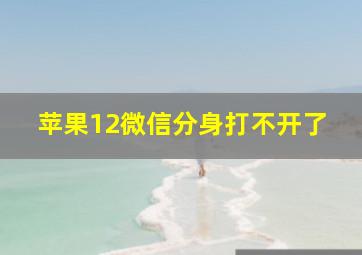 苹果12微信分身打不开了